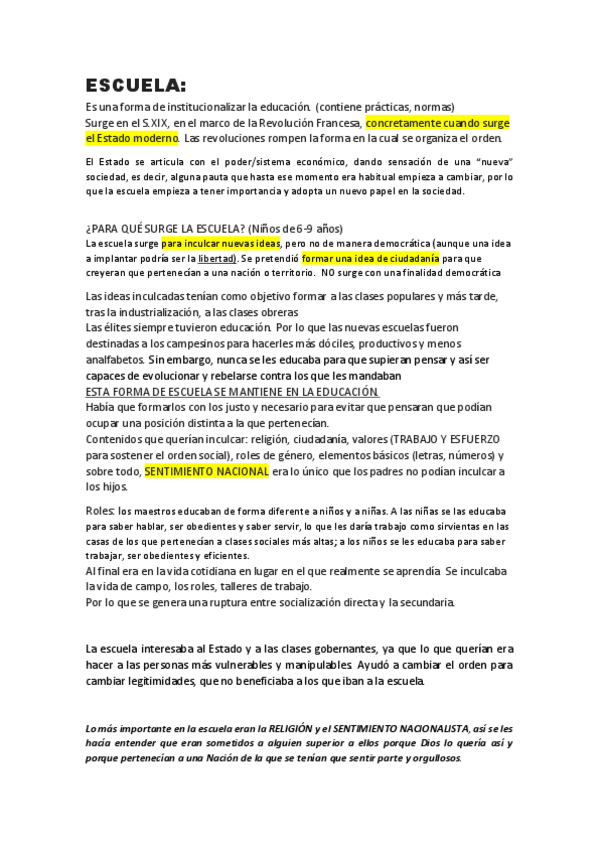 ESCUELA:

Es una forma de institucionalizar la educación. (contiene prácticas, normas)
Surge en el S.XIX, en el marco de la Revolución Francesa, concretamente cuando surge el Estado moderno. Las revoluciones rompen la forma en la cual se organiza el orden.

El Estado se articula con el poder/sistema económico, dando sensación de una "nueva" sociedad, es decir, alguna pauta que hasta ese momento era habitual empieza a cambiar, por lo que la escuela empieza a tener importancia y adopta un nuevo papel en la sociedad.

¿PARA QUÉ SURGE LA ESCUELA? (Niños de 6-9 años)
La escuela surge para inculcar nuevas ideas, pero no de manera democrática (aunque una idea a implantar podría ser la libertad). Se pretendió formar una idea de ciudadanía para que creyeran que pertenecían a una nación o territorio. NO surge con una finalidad democrática

Las ideas inculcadas tenían como objetivo formar a las clases populares y más tarde, tras la industrialización, a las clases obreras
Las élites siempre tuvieron educación. Por lo que las nuevas escuelas fueron destinadas a los campesinos para hacerles más dóciles, productivos y menos analfabetos. Sin embargo, nunca se les educaba para que supieran pensar y así ser capaces de evolucionar y rebelarse contra los que les mandaban
ESTA FORMA DE ESCUELA SE MANTIENE EN LA EDUCACIÓN.
Había que formarlos con los justo y necesario para evitar que pensaran que podían ocupar una posición distinta a la que pertenecían.
Contenidos que querían inculcar: religión, ciudadanía, valores (TRABAJO Y ESFUERZO para sostener el orden social), roles de género, elementos básicos (letras, números) y sobre todo, SENTIMIENTO NACIONAL era lo único que los padres no podían inculcar a los hijos.

Roles: los maestros educaban de forma diferente a niños y a niñas. A las niñas se las educaba para saber hablar, ser obedientes y saber servir, lo que les daría trabajo como sirvientas en las casas de los que pertenecían a clases sociales más altas; a los niños se les educaba para saber trabajar, ser obedientes y eficientes.
Al final era en la vida cotidiana en lugar en el que realmente se aprendía. Se inculcaba la vida de campo, los roles, talleres de trabajo.
Por lo que se genera una ruptura entre socialización directa y la secundaria.

La escuela interesaba al Estado y a las clases gobernantes, ya que lo que querían era hacer a las personas más vulnerables y manipulables. Ayudó a cambiar el orden para cambiar legitimidades, que no beneficiaba a los que iban a la escuela.

Lo más importante en la escuela eran la RELIGIÓN y el SENTIMIENTO NACIONALISTA, así se les hacía entender que eran sometidos a alguien superior a ellos porque Dios lo quería así y porque pertenecían a una Nación de la que se tenían que sentir parte y orgullosos.